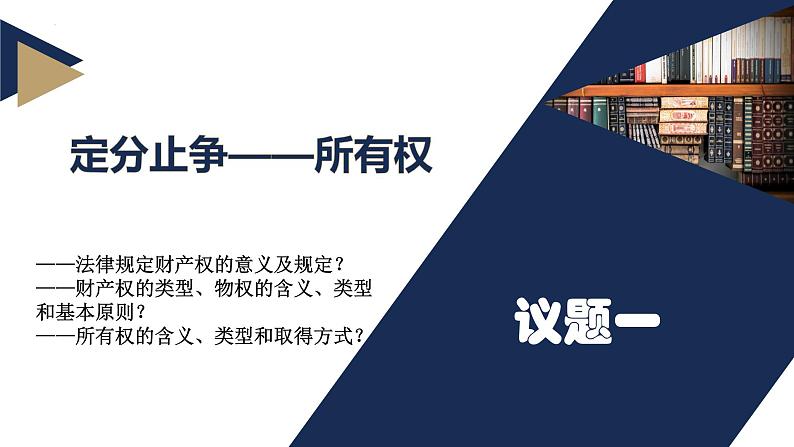 定分止争——所有权

——法律规定财产权的意义及规定？
——财产权的类型、物权的含义、类型和基本原则？
——所有权的含义、类型和取得方式？

议题一